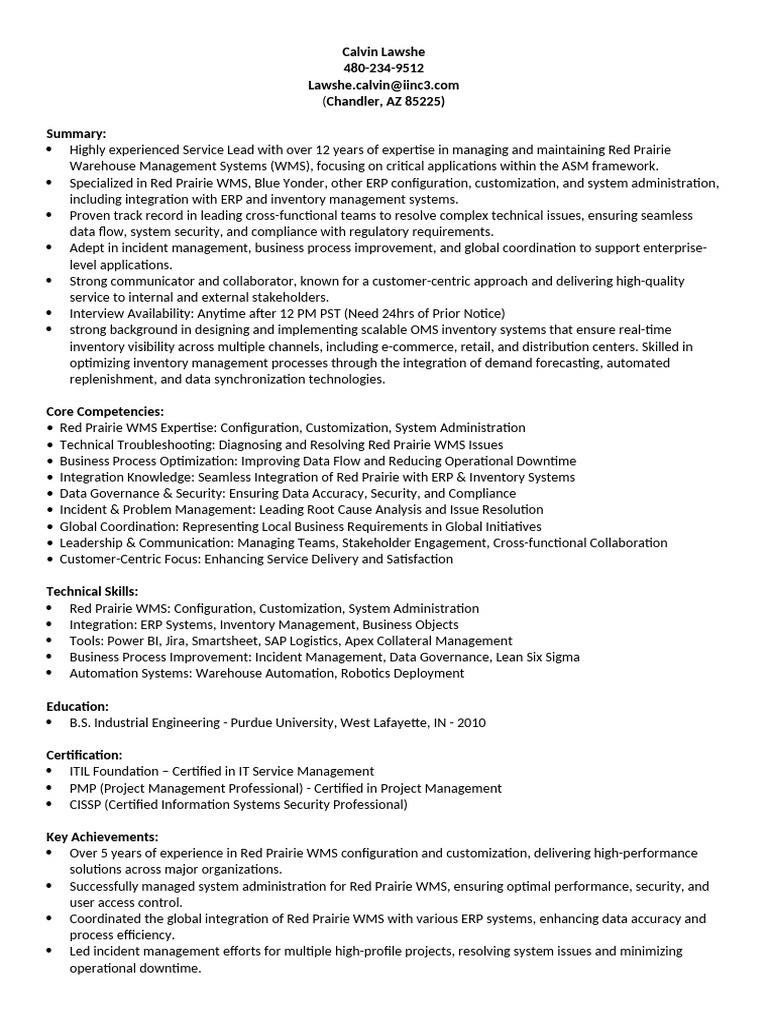 Calvin Lawshe
480-234-9512
Lawshe.calvin@iinc3.com
(Chandler, AZ 85225)

Summary:
• Highly experienced Service Lead with over 12 years of expertise in managing and maintaining Red Prairie Warehouse Management Systems (WMS), focusing on critical applications within the ASM framework.
• Specialized in Red Prairie WMS, Blue Yonder, other ERP configuration, customization, and system administration, including integration with ERP and inventory management systems.
• Proven track record in leading cross-functional teams to resolve complex technical issues, ensuring seamless data flow, system security, and compliance with regulatory requirements.
• Adept in incident management, business process improvement, and global coordination to support enterprise-level applications.
• Strong communicator and collaborator, known for a customer-centric approach and delivering high-quality service to internal and external stakeholders.
• Interview Availability: Anytime after 12 PM PST (Need 24hrs of Prior Notice)
• strong background in designing and implementing scalable OMS inventory systems that ensure real-time inventory visibility across multiple channels, including e-commerce, retail, and distribution centers. Skilled in optimizing inventory management processes through the integration of demand forecasting, automated replenishment, and data synchronization technologies.

Core Competencies:
• Red Prairie WMS Expertise: Configuration, Customization, System Administration
• Technical Troubleshooting: Diagnosing and Resolving Red Prairie WMS Issues
• Business Process Optimization: Improving Data Flow and Reducing Operational Downtime
• Integration Knowledge: Seamless Integration of Red Prairie with ERP & Inventory Systems
• Data Governance & Security: Ensuring Data Accuracy, Security, and Compliance
• Incident & Problem Management: Leading Root Cause Analysis and Issue Resolution
• Global Coordination: Representing Local Business Requirements in Global Initiatives
• Leadership & Communication: Managing Teams, Stakeholder Engagement, Cross-functional Collaboration
• Customer-Centric Focus: Enhancing Service Delivery and Satisfaction

Technical Skills:
• Red Prairie WMS: Configuration, Customization, System Administration
• Integration: ERP Systems, Inventory Management, Business Objects
• Tools: Power BI, Jira, Smartsheet, SAP Logistics, Apex Collateral Management
• Business Process Improvement: Incident Management, Data Governance, Lean Six Sigma
• Automation Systems: Warehouse Automation, Robotics Deployment

Education:
• B.S. Industrial Engineering - Purdue University, West Lafayette, IN - 2010

Certification:
• ITIL Foundation – Certified in IT Service Management
• PMP (Project Management Professional) - Certified in Project Management
• CISSP (Certified Information Systems Security Professional)

Key Achievements:
• Over 5 years of experience in Red Prairie WMS configuration and customization, delivering high-performance solutions across major organizations.
• Successfully managed system administration for Red Prairie WMS, ensuring optimal performance, security, and user access control.
• Coordinated the global integration of Red Prairie WMS with various ERP systems, enhancing data accuracy and process efficiency.
• Led incident management efforts for multiple high-profile projects, resolving system issues and minimizing operational downtime.